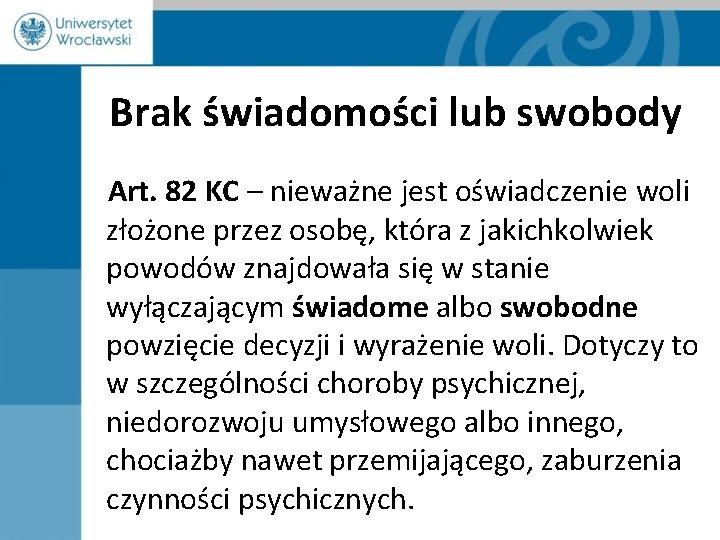 Uniwersytet Wrocławski

Brak świadomości lub swobody

Art. 82 KC – nieważne jest oświadczenie woli złożone przez osobę, która z jakichkolwiek powodów znajdowała się w stanie wyłączającym świadome albo swobodne powzięcie decyzji i wyrażenie woli. Dotyczy to w szczególności choroby psychicznej, niedorozwoju umysłowego albo innego, chociażby nawet przemijającego, zaburzenia czynności psychicznych.